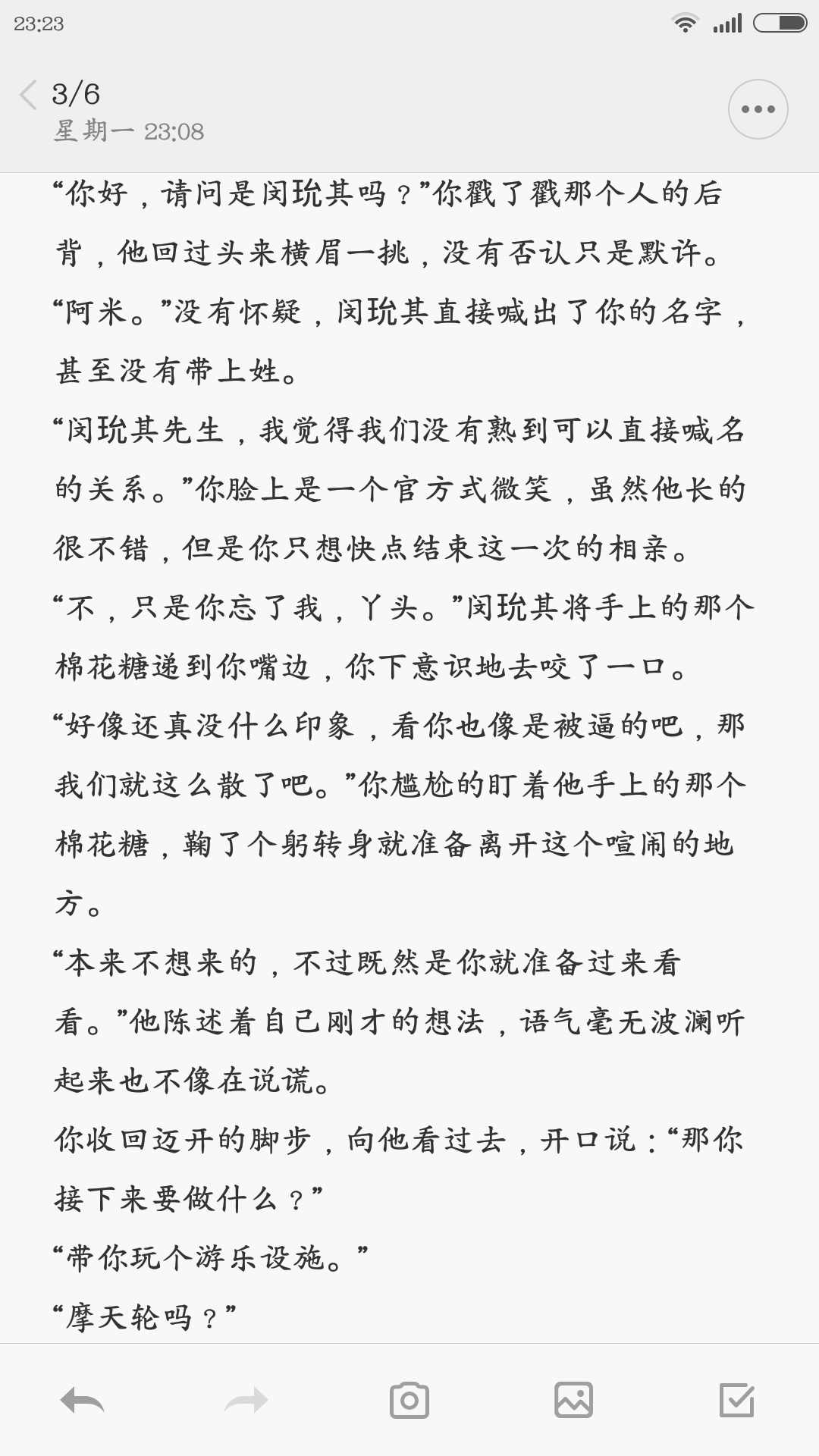 23:23

3/6
星期一 23:08

“你好，请问是闵玧其吗？”你戳了戳那个人的后背，他回过头来横眉一挑，没有否认只是默许。

“阿米。”没有怀疑，闵玧其直接喊出了你的名字，甚至没有带上姓。

“闵玧其先生，我觉得我们没有熟到可以直接喊名的关系。”你脸上是一个官方式微笑，虽然他长的很不错，但是你只想快点结束这一次的相亲。

“不，只是你忘了我，丫头。”闵玧其将手上的那个棉花糖递到你嘴边，你下意识地去咬了一口。

“好像还真没什么印象，看你也像是被逼的吧，那我们就这么散了吧。”你尴尬的盯着他手上的那个棉花糖，鞠了个躬转身就准备离开这个喧闹的地方。

“本来不想来的，不过既然是你就准备过来看看。”他陈述着自己刚才的想法，语气毫无波澜听起来也不像在说谎。

你收回迈开的脚步，向他看过去，开口说：“那你接下来要做什么？”

“带你玩个游乐设施。”

“摩天轮吗？”